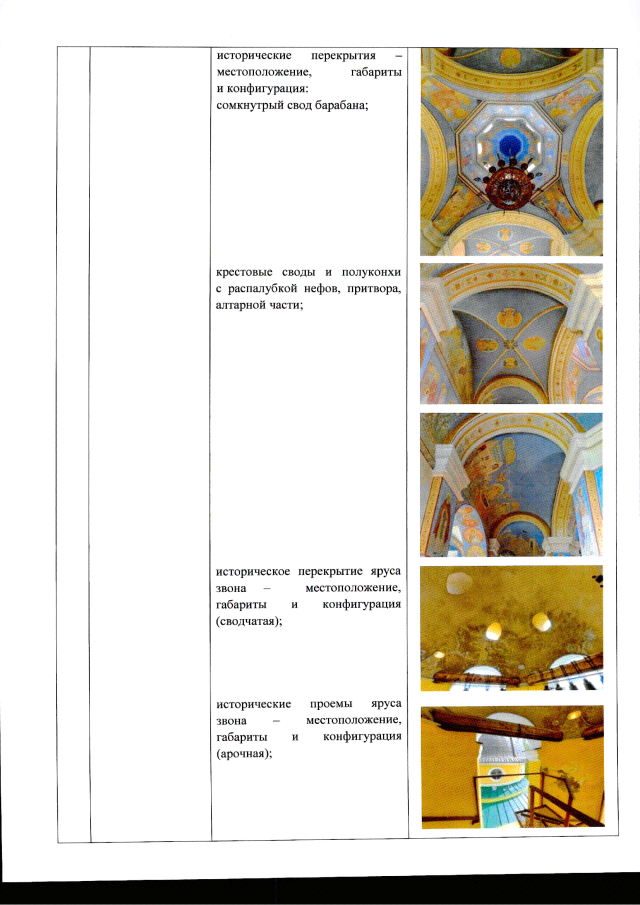 исторические перекрытия – местоположение, габариты и конфигурация:
сомкнутрый свод барабана;

крестовые своды и полуконхи с распалубкой нефов, притвора, алтарной части;

историческое перекрытие яруса звона – местоположение, габариты и конфигурация (сводчатая);

исторические проемы яруса звона – местоположение, габариты и конфигурация (арочная);